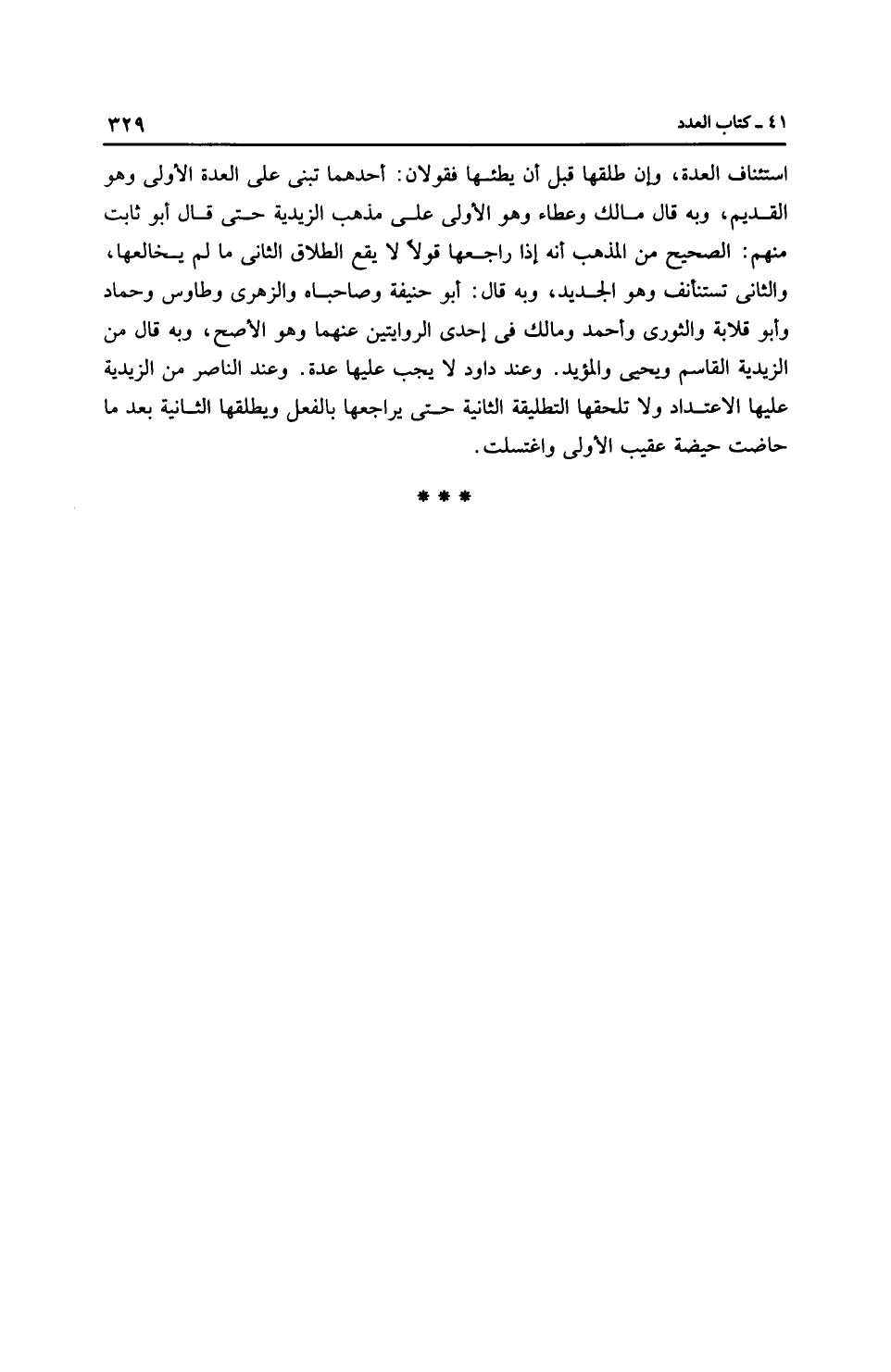 ٤١ ـ كتاب العدد

٣٢٩

استئناف العدة، وإن طلقها قبل أن يطئها فقولان: أحدهما تبنى على العدة الأولى وهو القديم، وبه قال مالك وعطاء وهو الأولى على مذهب الزيدية حتى قال أبو ثابت منهم: الصحيح من المذهب أنه إذا راجعها قولاً لا يقع الطلاق الثانى ما لم يخالعها، والثانى تستأنف وهو الجديد، وبه قال: أبو حنيفة وصاحباه والزهرى وطاوس وحماد وأبو قلابة والثورى وأحمد ومالك فى إحدى الروايتين عنهما وهو الأصح، وبه قال من الزيدية القاسم ويحيى والمؤيد. وعند داود لا يجب عليها عدة. وعند الناصر من الزيدية عليها الاعتداد ولا تلحقها التطليقة الثانية حتى يراجعها بالفعل ويطلقها الثانية بعد ما حاضت حيضة عقيب الأولى واغتسلت.

* * *